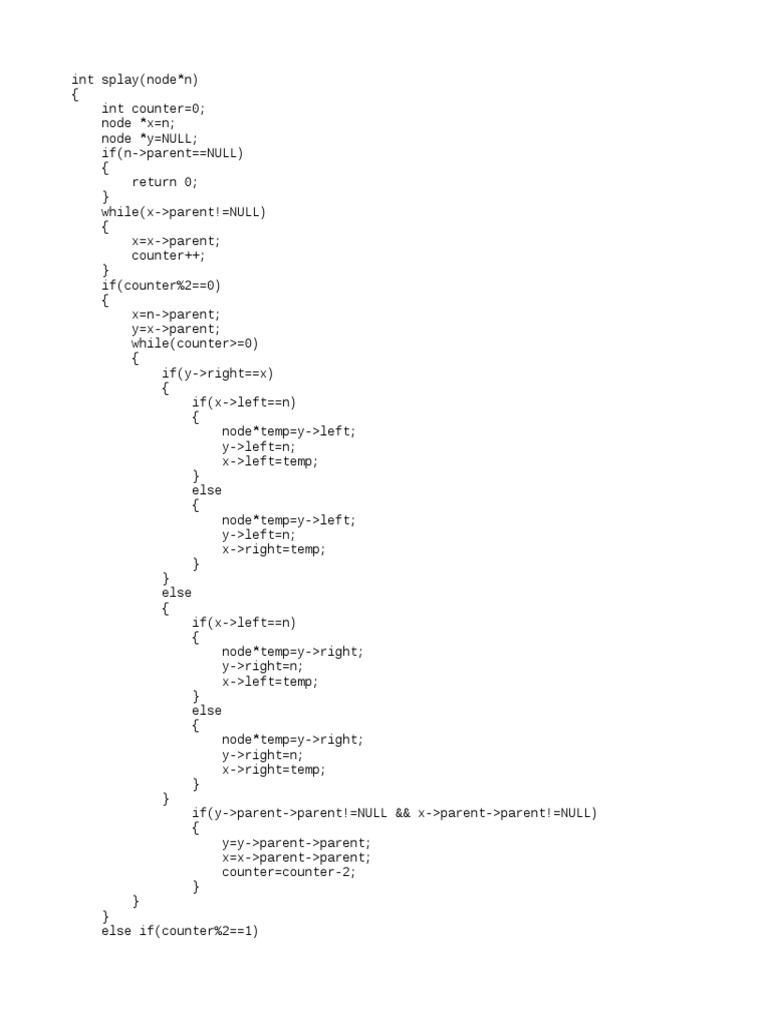 int splay(node*n)
{
    int counter=0;
    node *x=n;
    node *y=NULL;
    if(n->parent==NULL)
    {
        return 0;
    }
    while(x->parent!=NULL)
    {
        x=x->parent;
        counter++;
    }
    if(counter%2==0)
    {
        x=n->parent;
        y=x->parent;
        while(counter>=0)
        {
            if(y->right==x)
            {
                if(x->left==n)
                {
                    node*temp=y->left;
                    y->left=n;
                    x->left=temp;
                }
                else
                {
                    node*temp=y->left;
                    y->left=n;
                    x->right=temp;
                }
            }
            else
            {
                if(x->left==n)
                {
                    node*temp=y->right;
                    y->right=n;
                    x->left=temp;
                }
                else
                {
                    node*temp=y->right;
                    y->right=n;
                    x->right=temp;
                }
            }
                if(y->parent->parent!=NULL && x->parent->parent!=NULL)
                {
                    y=y->parent->parent;
                    x=x->parent->parent;
                    counter=counter-2;
                }
        }
    }
    else if(counter%2==1)